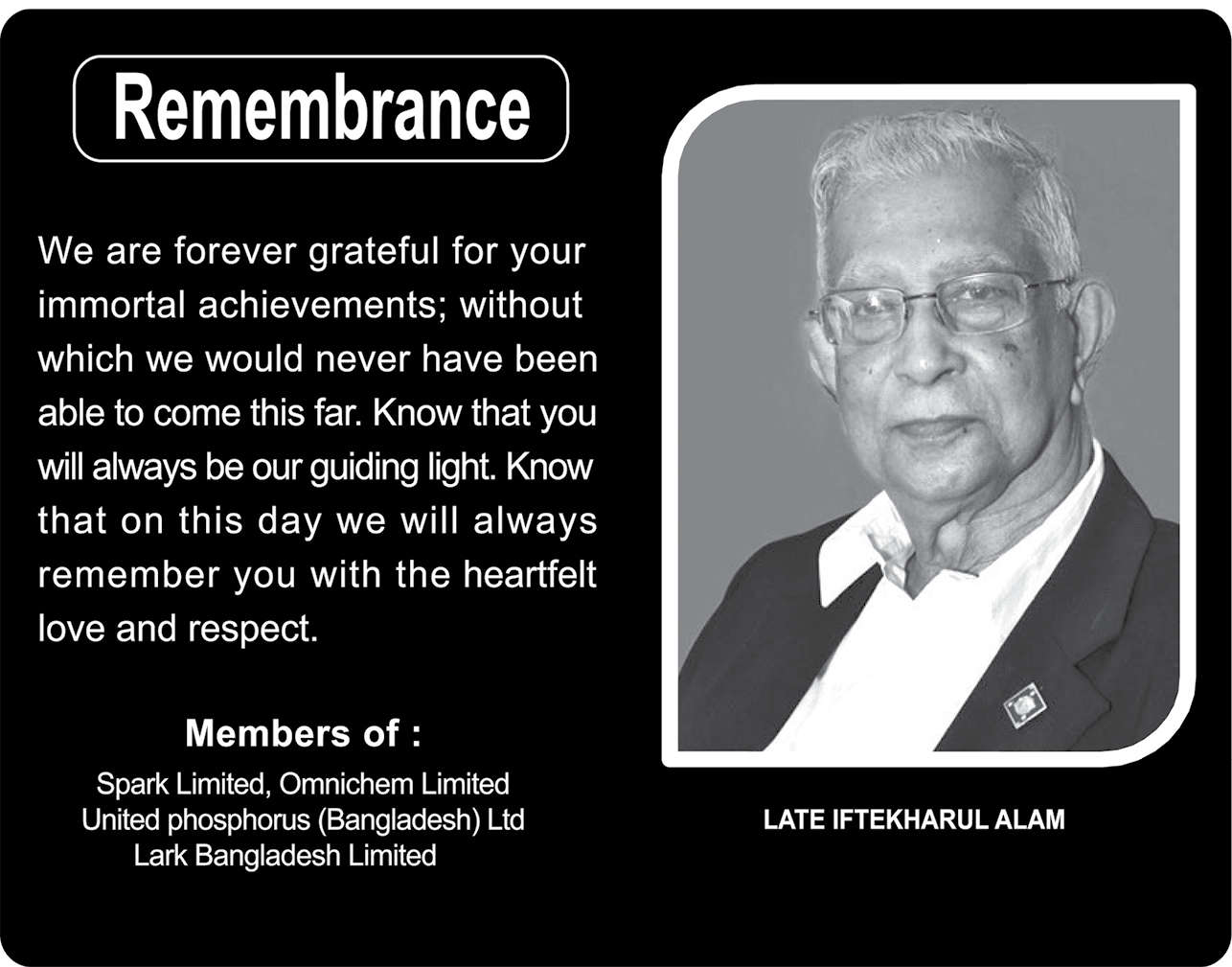 Remembrance

We are forever grateful for your immortal achievements; without which we would never have been able to come this far. Know that you will always be our guiding light. Know that on this day we will always remember you with the heartfelt love and respect.

Members of :
Spark Limited, Omnichem Limited
United phosphorus (Bangladesh) Ltd
Lark Bangladesh Limited

LATE IFTEKHARUL ALAM